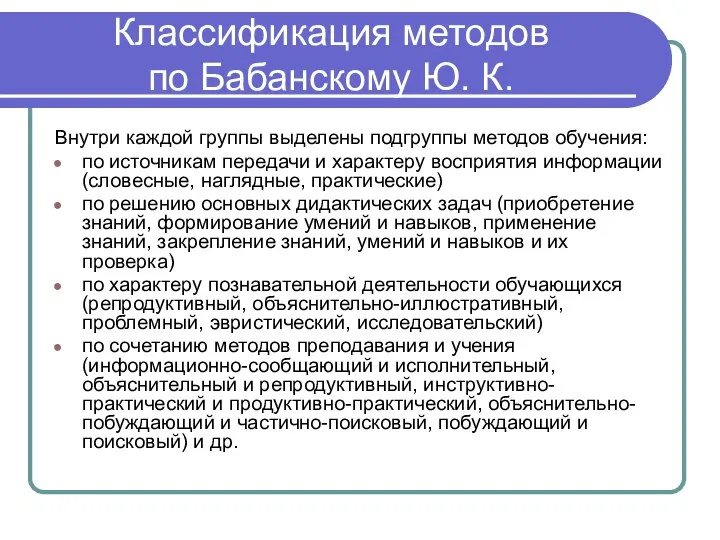 Классификация методов по Бабанскому Ю. К.

Внутри каждой группы выделены подгруппы методов обучения:

- по источникам передачи и характеру восприятия информации (словесные, наглядные, практические)
- по решению основных дидактических задач (приобретение знаний, формирование умений и навыков, применение знаний, закрепление знаний, умений и навыков и их проверка)
- по характеру познавательной деятельности обучающихся (репродуктивный, объяснительно-иллюстративный, проблемный, эвристический, исследовательский)
- по сочетанию методов преподавания и учения (информационно-сообщающий и исполнительный, объяснительный и репродуктивный, инструктивно-практический и продуктивно-практический, объяснительно-побуждающий и частично-поисковый, побуждающий и поисковый) и др.